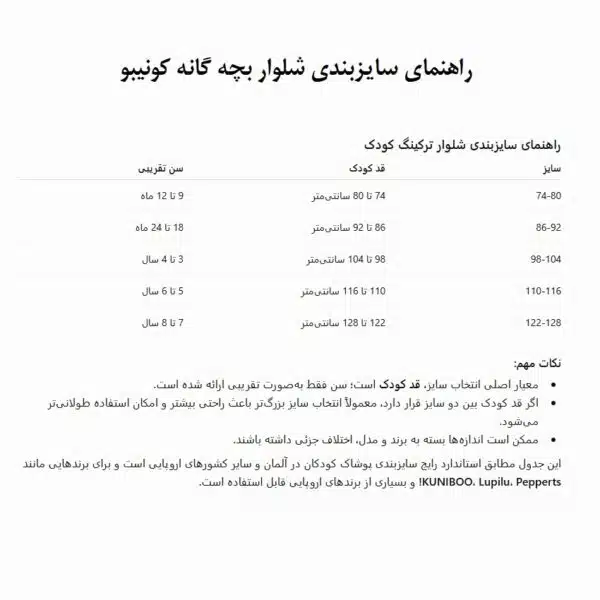 راهنمای سایزبندی شلوار بچه گانه کونیبو

راهنمای سایزبندی شلوار ترکینگ کودک

| سایز | قد کودک | سن تقریبی |
|---|---|---|
| 74-80 | 74 تا 80 سانتی‌متر | 9 تا 12 ماه |
| 86-92 | 86 تا 92 سانتی‌متر | 18 تا 24 ماه |
| 98-104 | 98 تا 104 سانتی‌متر | 3 تا 4 سال |
| 110-116 | 110 تا 116 سانتی‌متر | 5 تا 6 سال |
| 122-128 | 122 تا 128 سانتی‌متر | 7 تا 8 سال |

نکات مهم:

• معیار اصلی انتخاب سایز، قد کودک است؛ سن فقط به‌صورت تقریبی ارائه شده است.
• اگر قد کودک بین دو سایز قرار دارد، معمولاً انتخاب سایز بزرگ‌تر باعث راحتی بیشتر و امکان استفاده طولانی‌تر می‌شود.
• ممکن است اندازه‌ها بسته به برند و مدل، اختلاف جزئی داشته باشند.

این جدول مطابق استاندارد رایج سایزبندی پوشاک کودکان در آلمان و سایر کشورهای اروپایی است و برای برندهایی مانند KUNIBOO، Lupilu، Pepperts! و بسیاری از برندهای اروپایی قابل استفاده است.